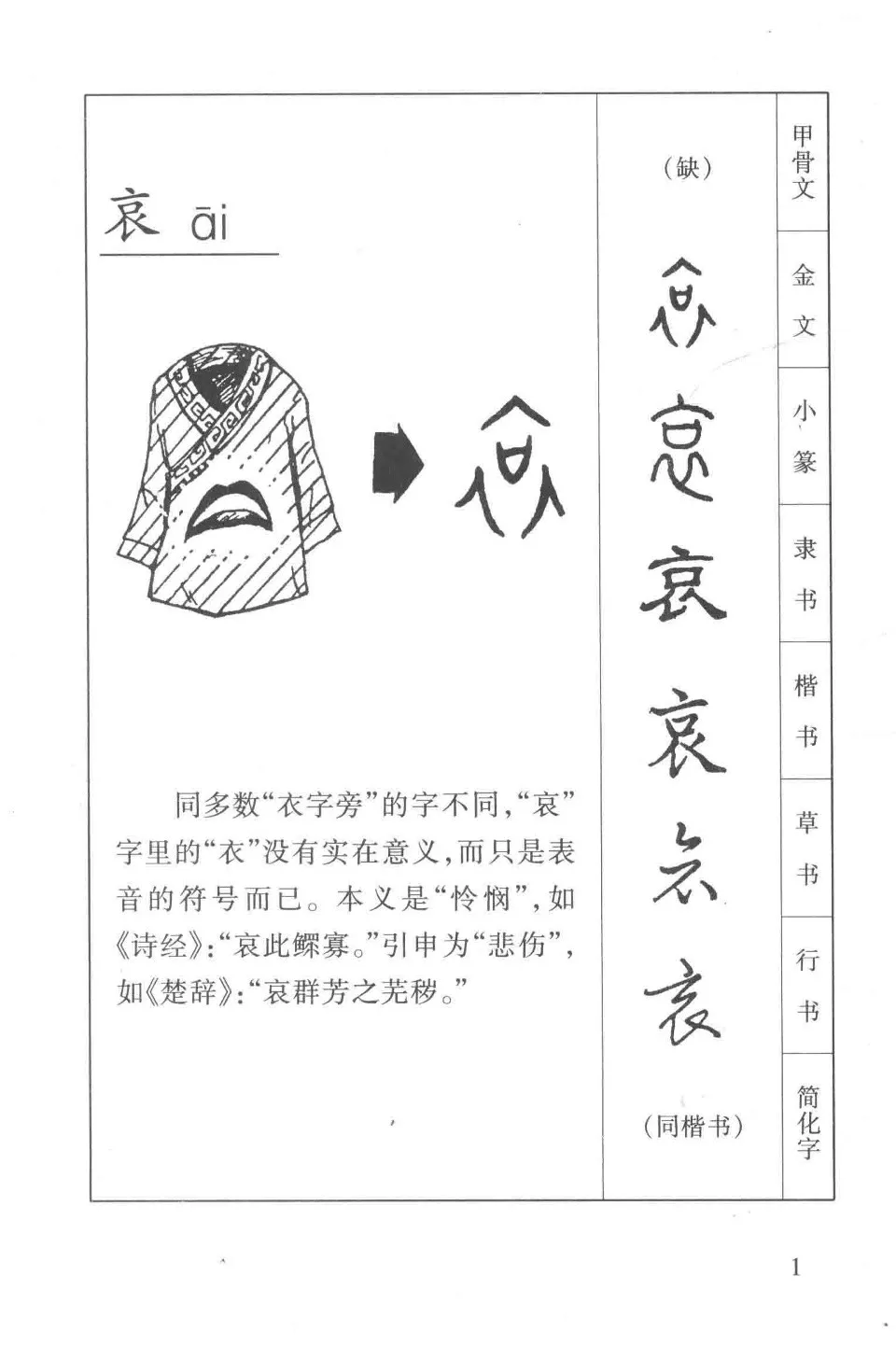 哀 āi

同多数“衣字旁”的字不同，“哀”字里的“衣”没有实在意义，而只是表音的符号而已。本义是“怜悯”，如《诗经》：“哀此鳏寡。”引申为“悲伤”，如《楚辞》：“哀群芳之芜秽。”

（缺）

哀

哀

哀

哀

哀

哀

（同楷书）

甲骨文

金文

小篆

隶书

楷书

草书

行书

简化字

1